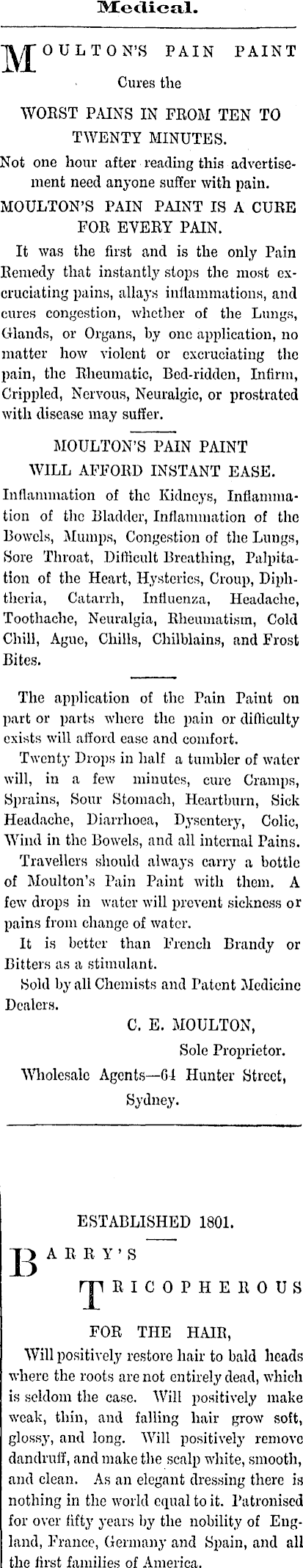 Medical.

MOULTON'S PAIN PAINT
Cures the
WORST PAINS IN FROM TEN TO TWENTY MINUTES.

Not one hour after reading this advertisement need anyone suffer with pain.

MOULTON'S PAIN PAINT IS A CURE FOR EVERY PAIN.

It was the first and is the only Pain Remedy that instantly stops the most excruciating pains, allays inflammations, and cures congestion, whether of the Lungs, Glands, or Organs, by one application, no matter how violent or excruciating the pain, the Rheumatic, Bed-ridden, Infirm, Crippled, Nervous, Neuralgic, or prostrated with disease may suffer.

MOULTON'S PAIN PAINT
WILL AFFORD INSTANT EASE.

Inflammation of the Kidneys, Inflammation of the Bladder, Inflammation of the Bowels, Mumps, Congestion of the Lungs, Sore Throat, Difficult Breathing, Palpitation of the Heart, Hysterics, Croup, Diphtheria, Catarrh, Influenza, Headache, Toothache, Neuralgia, Rheumatism, Cold Chill, Ague, Chills, Chilblains, and Frost Bites.

The application of the Pain Paint on part or parts where the pain or difficulty exists will afford ease and comfort.

Twenty Drops in half a tumbler of water will, in a few minutes, cure Cramps, Sprains, Sour Stomach, Heartburn, Sick Headache, Diarrhoea, Dysentery, Colic, Wind in the Bowels, and all internal Pains.

Travellers should always carry a bottle of Moulton's Pain Paint with them. A few drops in water will prevent sickness or pains from change of water.

It is better than French Brandy or Bitters as a stimulant.

Sold by all Chemists and Patent Medicine Dealers.

C. E. MOULTON,
Sole Proprietor.

Wholesale Agents—64 Hunter Street, Sydney.

ESTABLISHED 1801.

BARRY'S
TRICOPHEROUS
FOR THE HAIR,

Will positively restore hair to bald heads where the roots are not entirely dead, which is seldom the case. Will positively make weak, thin, and falling hair grow soft, glossy, and long. Will positively remove dandruff, and make the scalp white, smooth, and clean. As an elegant dressing there is nothing in the world equal to it. Patronised for over fifty years by the nobility of England, France, Germany and Spain, and all the first families of America.